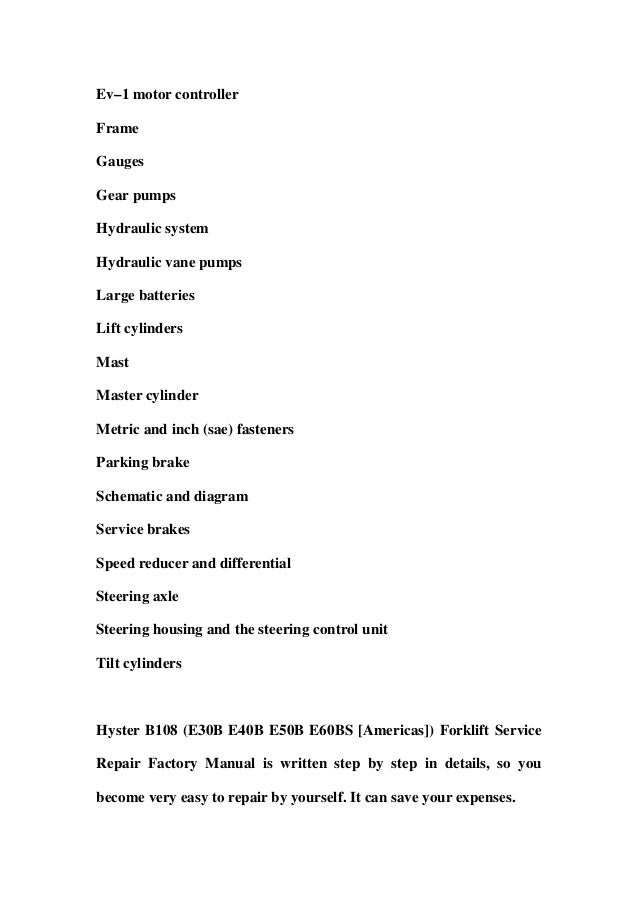 Ev–1 motor controller

Frame

Gauges

Gear pumps

Hydraulic system

Hydraulic vane pumps

Large batteries

Lift cylinders

Mast

Master cylinder

Metric and inch (sae) fasteners

Parking brake

Schematic and diagram

Service brakes

Speed reducer and differential

Steering axle

Steering housing and the steering control unit

Tilt cylinders

Hyster B108 (E30B E40B E50B E60BS [Americas]) Forklift Service Repair Factory Manual is written step by step in details, so you become very easy to repair by yourself. It can save your expenses.